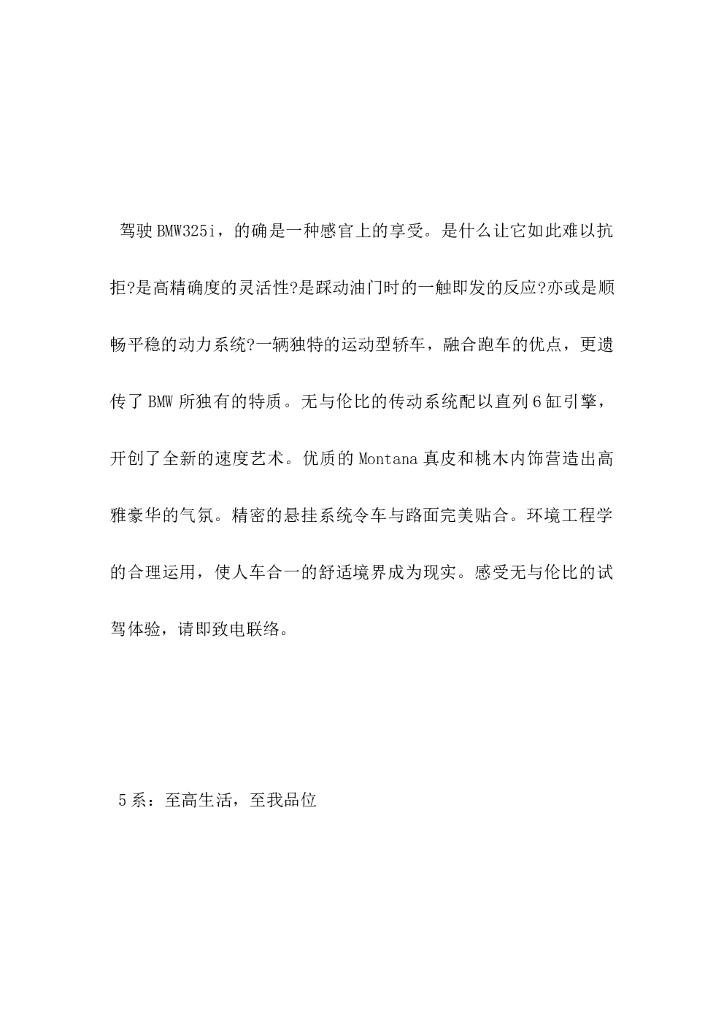 驾驶BMW325i，的确是一种感官上的享受。是什么让它如此难以抗拒?是高精确度的灵活性?是踩动油门时的一触即发的反应?亦或是顺畅平稳的动力系统?一辆独特的运动型轿车，融合跑车的优点，更遗传了BMW所独有的特质。无与伦比的传动系统配以直列6缸引擎，开创了全新的速度艺术。优质的Montana真皮和桃木内饰营造出高雅豪华的气氛。精密的悬挂系统令车与路面完美贴合。环境工程学的合理运用，使人车合一的舒适境界成为现实。感受无与伦比的试驾体验，请即致电联络。

5系：至高生活，至我品位